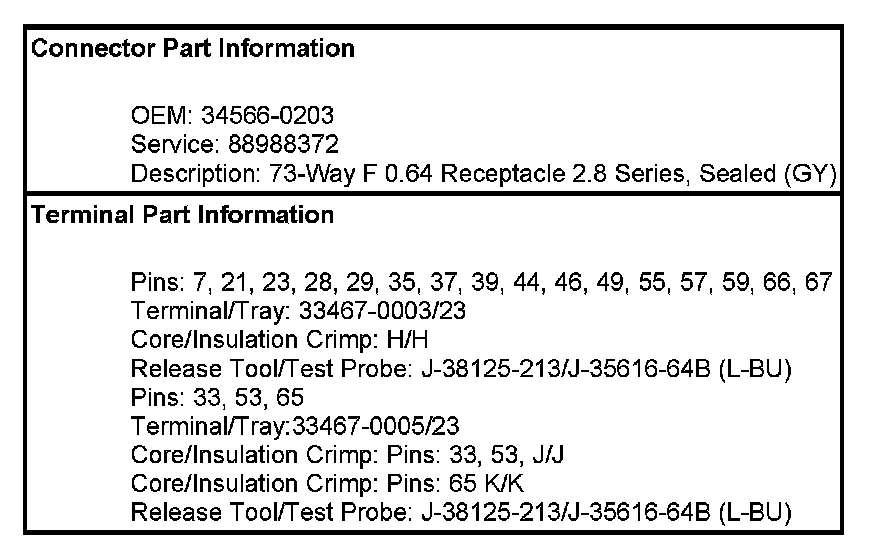 Connector Part Information

OEM: 34566-0203
Service: 88988372
Description: 73-Way F 0.64 Receptacle 2.8 Series, Sealed (GY)

Terminal Part Information

Pins: 7, 21, 23, 28, 29, 35, 37, 39, 44, 46, 49, 55, 57, 59, 66, 67
Terminal/Tray: 33467-0003/23
Core/Insulation Crimp: H/H
Release Tool/Test Probe: J-38125-213/J-35616-64B (L-BU)
Pins: 33, 53, 65
Terminal/Tray:33467-0005/23
Core/Insulation Crimp: Pins: 33, 53, J/J
Core/Insulation Crimp: Pins: 65 K/K
Release Tool/Test Probe: J-38125-213/J-35616-64B (L-BU)